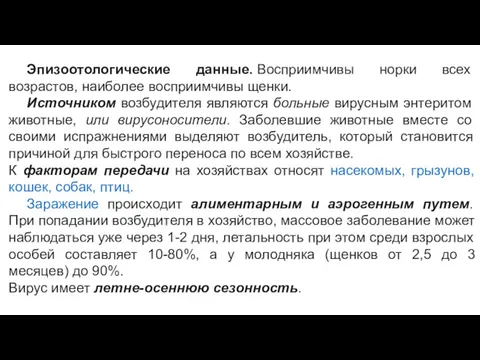 Эпизоотологические данные. Восприимчивы норки всех возрастов, наиболее восприимчивы щенки.

Источником возбудителя являются больные вирусным энтеритом животные, или вирусоносители. Заболевшие животные вместе со своими испражнениями выделяют возбудитель, который становится причиной для быстрого переноса по всем хозяйстве.

К факторам передачи на хозяйствах относят насекомых, грызунов, кошек, собак, птиц.

Заражение происходит алиментарным и аэрогенным путем. При попадании возбудителя в хозяйство, массовое заболевание может наблюдаться уже через 1-2 дня, летальность при этом среди взрослых особей составляет 10-80%, а у молодняка (щенков от 2,5 до 3 месяцев) до 90%.

Вирус имеет летне-осеннюю сезонность.